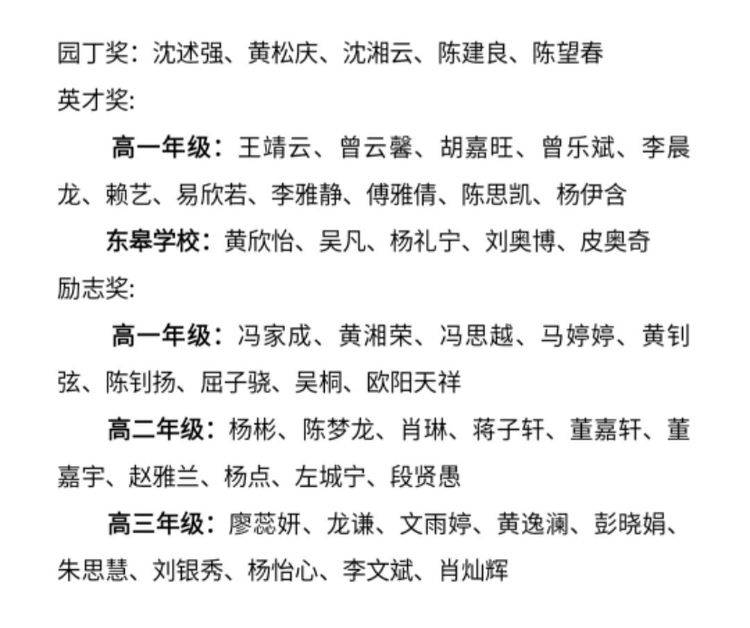 园丁奖：沈述强、黄松庆、沈湘云、陈建良、陈望春

英才奖:

高一年级：王靖云、曾云馨、胡嘉旺、曾乐斌、李晨龙、赖艺、易欣若、李雅静、傅雅倩、陈思凯、杨伊含

东皋学校：黄欣怡、吴凡、杨礼宁、刘奥博、皮奥奇

励志奖:

高一年级：冯家成、黄湘荣、冯思越、马婷婷、黄钊弦、陈钊扬、屈子骁、吴桐、欧阳天祥

高二年级：杨彬、陈梦龙、肖琳、蒋子轩、董嘉轩、董嘉宇、赵雅兰、杨点、左城宁、段贤愚

高三年级：廖蕊妍、龙谦、文雨婷、黄逸澜、彭晓娟、朱思慧、刘银秀、杨怡心、李文斌、肖灿辉